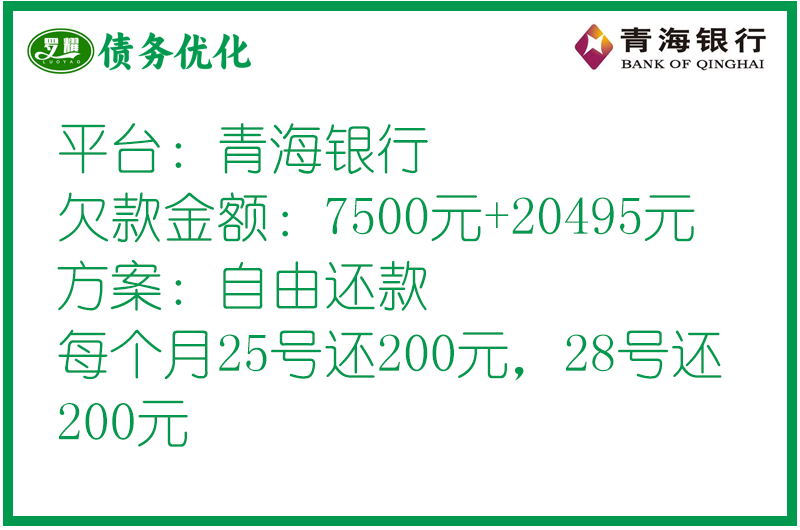 罗耀 LUOYAO 债务优化

青海银行 BANK OF QINGHAI

平台：青海银行
欠款金额：7500元+20495元
方案：自由还款
每个月25号还200元，28号还200元